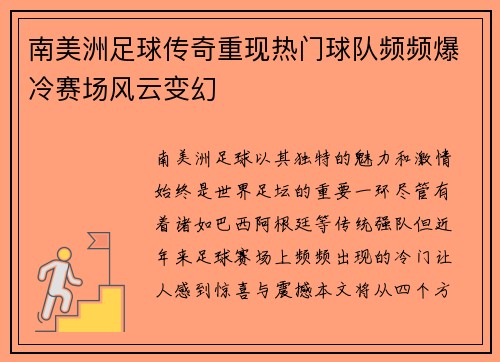 南美洲足球传奇重现热门球队频频爆冷赛场风云变幻

南美洲足球以其独特的魅力和激情始终是世界足坛的重要一环尽管有着诸如巴西阿根廷等传统强队但近年来足球赛场上频频出现的冷门让人感到惊喜与震撼本文将从四个方